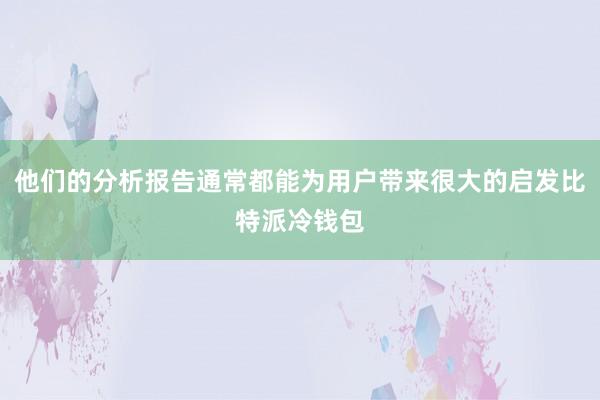 他们的分析报告通常都能为用户带来很大的启发比特派冷钱包